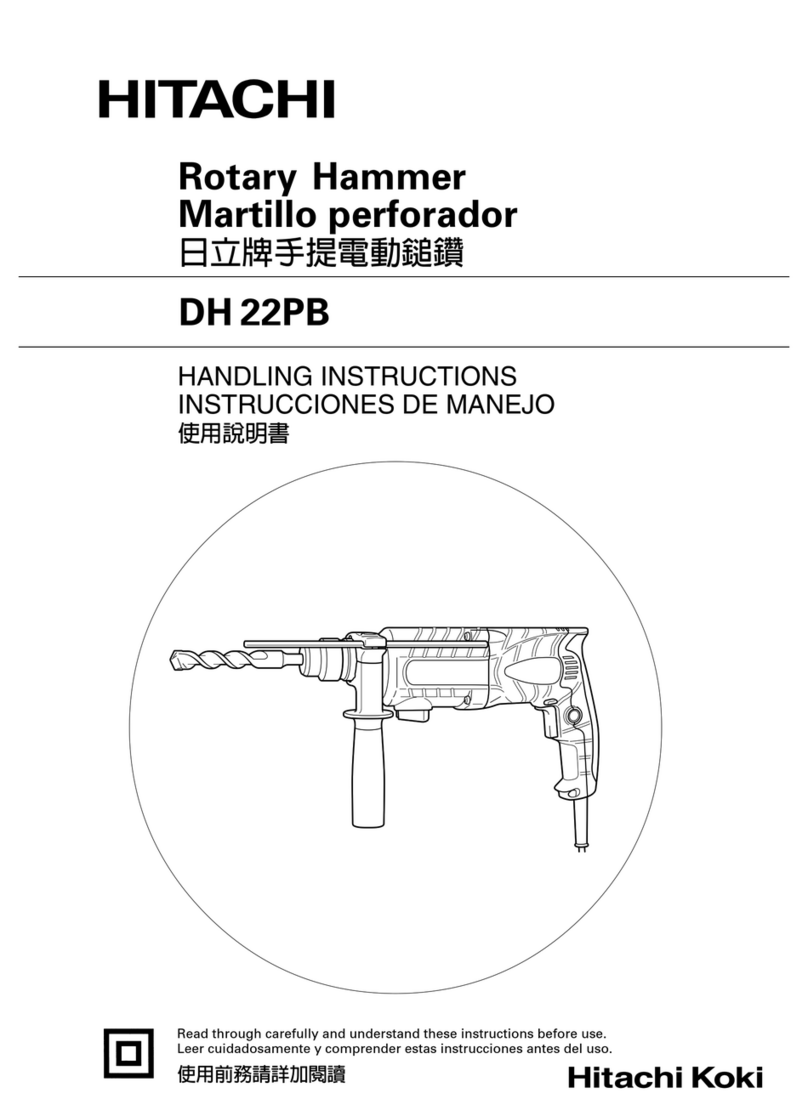 HITACHI

Rotary Hammer
Martillo perforador
日立牌手提電動鎚鑽

DH 22PB

HANDLING INSTRUCTIONS
INSTRUCCIONES DE MANEJO
使用說明書

Read through carefully and understand these instructions before use.
Leer cuidadosamente y comprender estas instrucciones antes del uso.
使用前務請詳加閱讀

Hitachi Koki